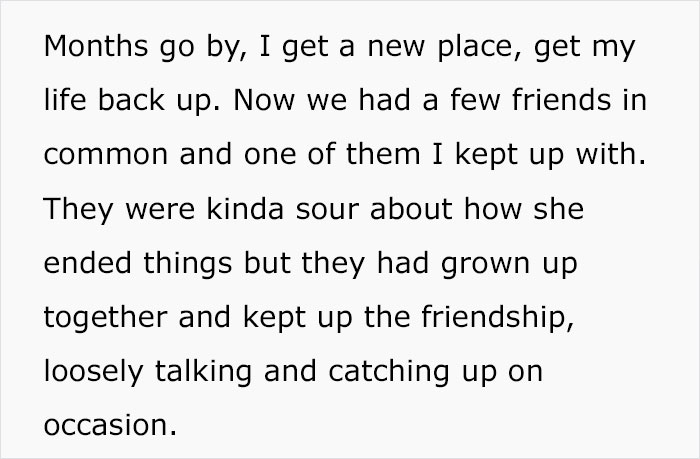 Months go by, I get a new place, get my life back up. Now we had a few friends in common and one of them I kept up with. They were kinda sour about how she ended things but they had grown up together and kept up the friendship, loosely talking and catching up on occasion.